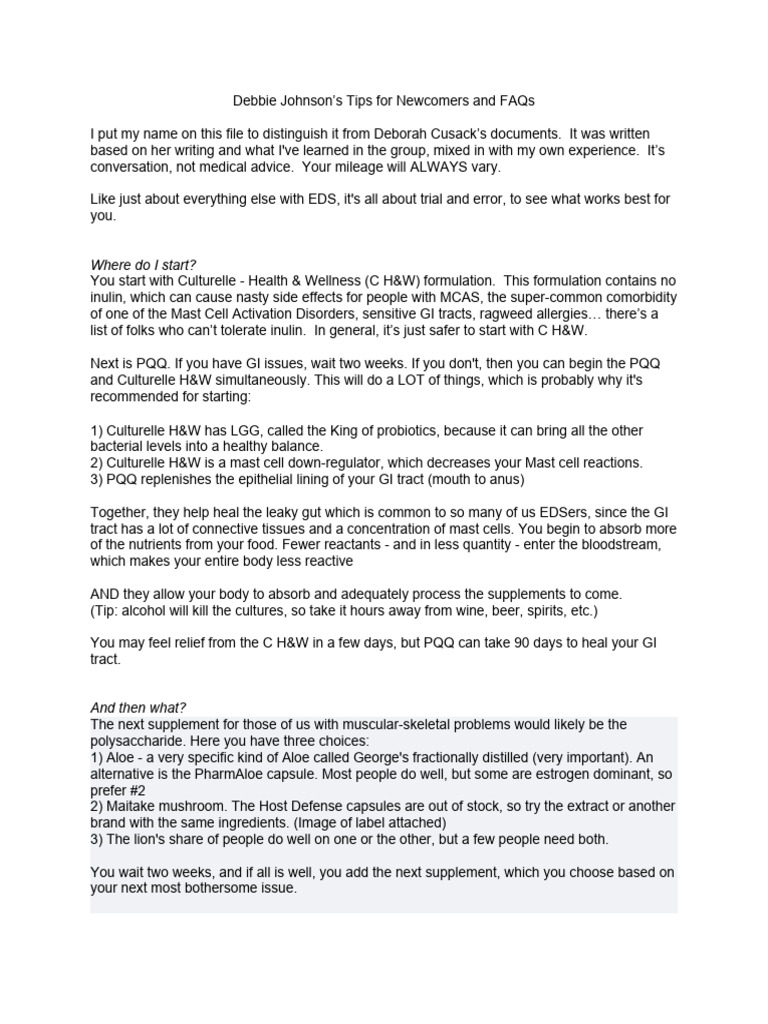 Debbie Johnson's Tips for Newcomers and FAQs

I put my name on this file to distinguish it from Deborah Cusack's documents. It was written based on her writing and what I've learned in the group, mixed in with my own experience. It's conversation, not medical advice. Your mileage will ALWAYS vary.

Like just about everything else with EDS, it's all about trial and error, to see what works best for you.

Where do I start?
You start with Culturelle - Health & Wellness (C H&W) formulation. This formulation contains no inulin, which can cause nasty side effects for people with MCAS, the super-common comorbidity of one of the Mast Cell Activation Disorders, sensitive GI tracts, ragweed allergies… there's a list of folks who can't tolerate inulin. In general, it's just safer to start with C H&W.

Next is PQQ. If you have GI issues, wait two weeks. If you don't, then you can begin the PQQ and Culturelle H&W simultaneously. This will do a LOT of things, which is probably why it's recommended for starting:

1) Culturelle H&W has LGG, called the King of probiotics, because it can bring all the other bacterial levels into a healthy balance.
2) Culturelle H&W is a mast cell down-regulator, which decreases your Mast cell reactions.
3) PQQ replenishes the epithelial lining of your GI tract (mouth to anus)

Together, they help heal the leaky gut which is common to so many of us EDSers, since the GI tract has a lot of connective tissues and a concentration of mast cells. You begin to absorb more of the nutrients from your food. Fewer reactants - and in less quantity - enter the bloodstream, which makes your entire body less reactive

AND they allow your body to absorb and adequately process the supplements to come.
(Tip: alcohol will kill the cultures, so take it hours away from wine, beer, spirits, etc.)

You may feel relief from the C H&W in a few days, but PQQ can take 90 days to heal your GI tract.

And then what?
The next supplement for those of us with muscular-skeletal problems would likely be the polysaccharide. Here you have three choices:
1) Aloe - a very specific kind of Aloe called George's fractionally distilled (very important). An alternative is the PharmAloe capsule. Most people do well, but some are estrogen dominant, so prefer #2
2) Maitake mushroom. The Host Defense capsules are out of stock, so try the extract or another brand with the same ingredients. (Image of label attached)
3) The lion's share of people do well on one or the other, but a few people need both.

You wait two weeks, and if all is well, you add the next supplement, which you choose based on your next most bothersome issue.